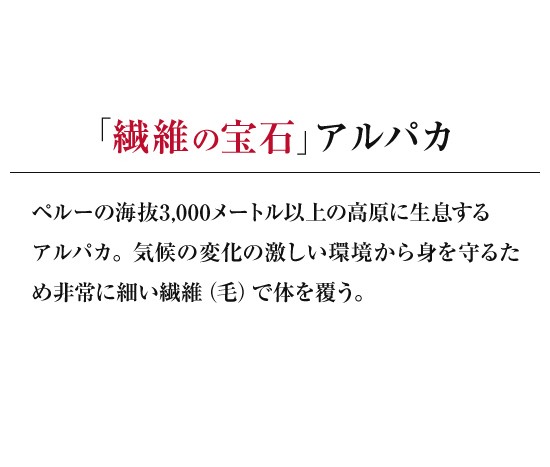 「繊維の宝石」アルパカ

ペルーの海抜3,000メートル以上の高原に生息するアルパカ。気候の変化の激しい環境から身を守るため非常に細い繊維（毛）で体を覆う。